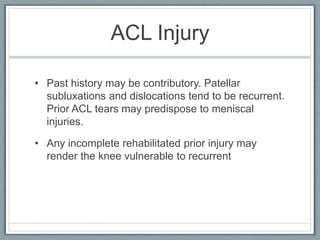 ACL Injury

• Past history may be contributory. Patellar subluxations and dislocations tend to be recurrent. Prior ACL tears may predispose to meniscal injuries.

• Any incomplete rehabilitated prior injury may render the knee vulnerable to recurrent